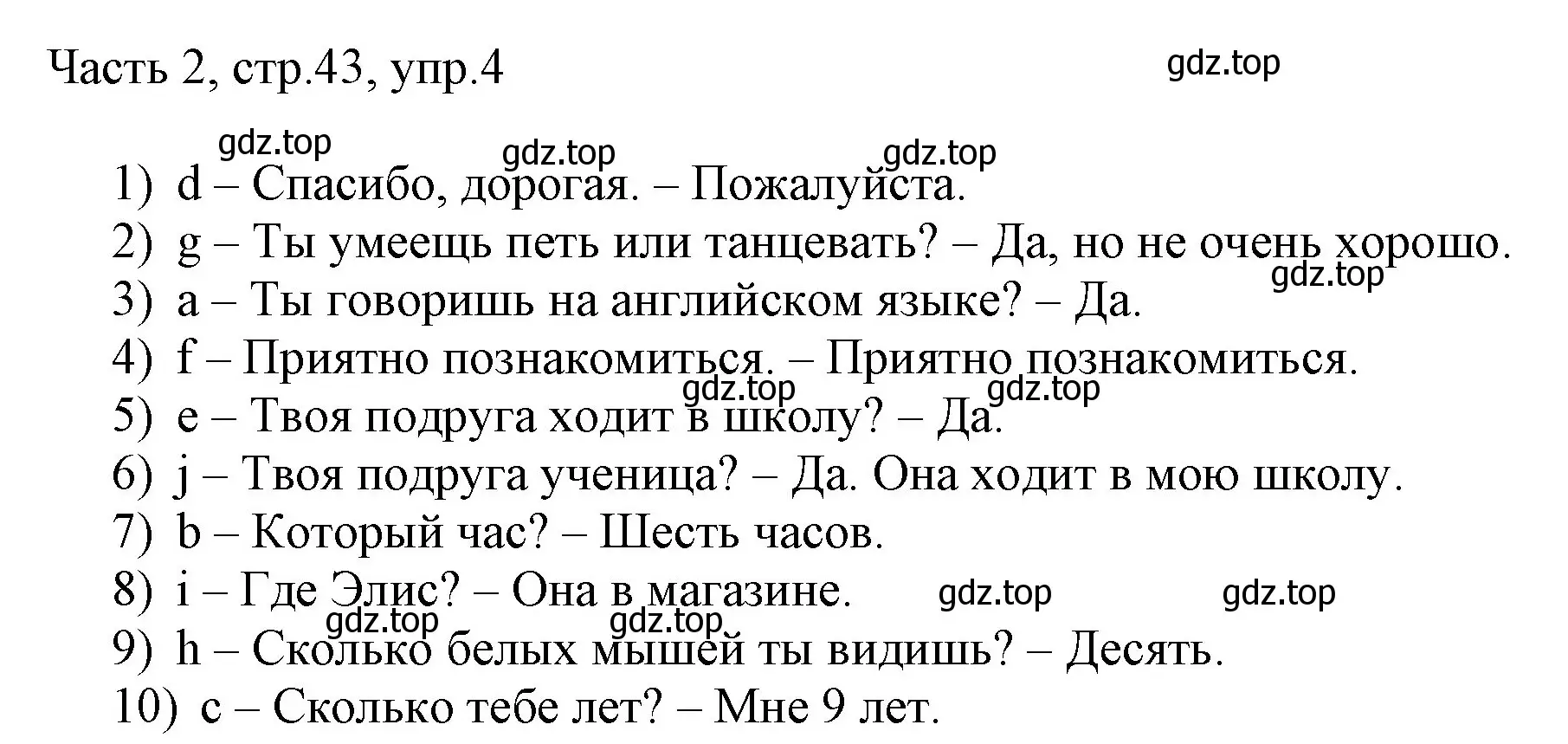 Часть 2, стр.43, упр.4

gdz.top

gdz.top gdz.top gdz.top

1) d – Спасибо, дорогая. – Пожалуйста.
2) g – Ты умеещь петь или танцевать? – Да, но не очень хорошо.
gdz.top
3) a – Ты говоришь на английском языке? – Да.
4) f – Приятно познакомиться. – Приятно познакомиться.
gdz.top gdz.top
5) e – Твоя подруга ходит в школу? – Да.
6) j – Твоя подруга ученица? – Да. Она ходит в мою школу.
7) b – Который час? – Шесть часов.
8) i – Где Элис? – Она в магазине. gdz.top gdz.top
gdz.top gdz.top
9) h – Сколько белых мышей ты видишь? – Десять.
10) c – Сколько тебе лет? – Мне 9 лет.